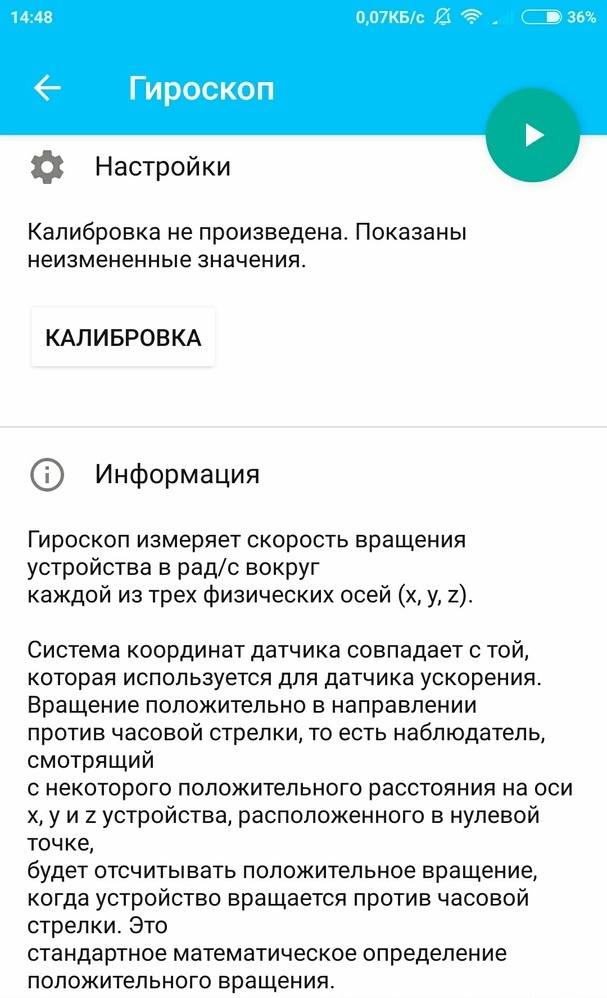 14:48 0,07КБ/с 36%

Гироскоп

Настройки

Калибровка не произведена. Показаны неизмененные значения.

КАЛИБРОВКА

Информация

Гироскоп измеряет скорость вращения устройства в рад/с вокруг каждой из трех физических осей (x, y, z).

Система координат датчика совпадает с той, которая используется для датчика ускорения. Вращение положительно в направлении против часовой стрелки, то есть наблюдатель, смотрящий с некоторого положительного расстояния на оси x, y и z устройства, расположенного в нулевой точке, будет отсчитывать положительное вращение, когда устройство вращается против часовой стрелки. Это стандартное математическое определение положительного вращения.